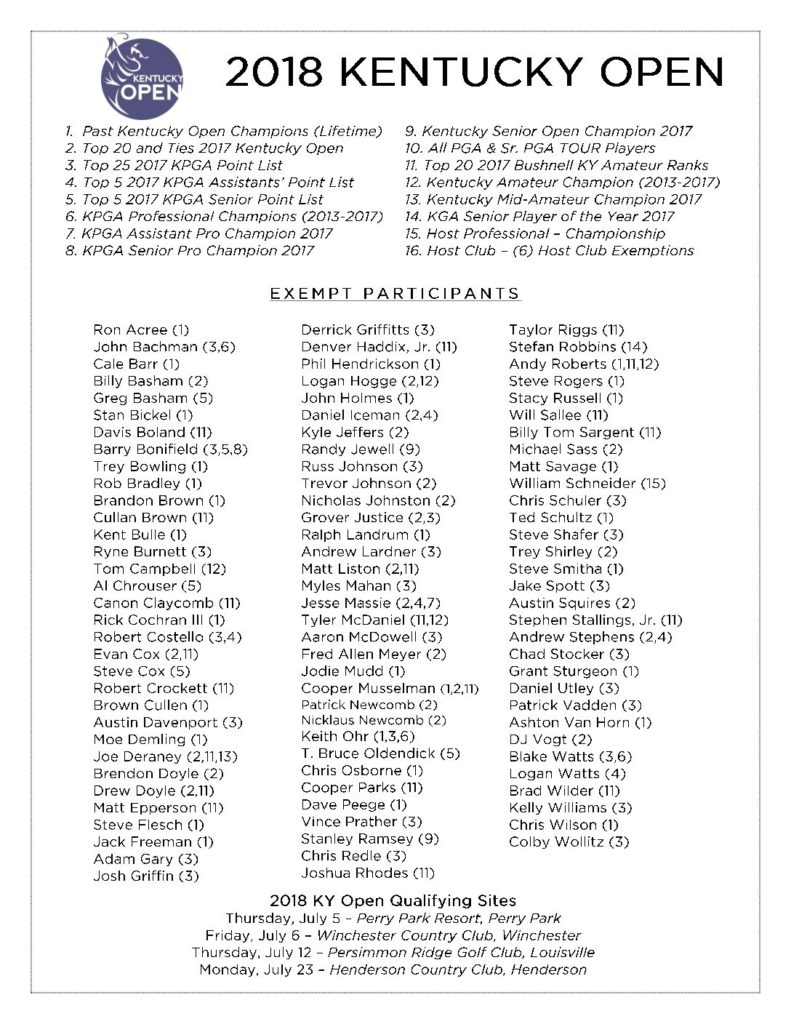 KENTUCKY OPEN

2018 KENTUCKY OPEN

1. Past Kentucky Open Champions (Lifetime)
2. Top 20 and Ties 2017 Kentucky Open
3. Top 25 2017 KPGA Point List
4. Top 5 2017 KPGA Assistants' Point List
5. Top 5 2017 KPGA Senior Point List
6. KPGA Professional Champions (2013-2017)
7. KPGA Assistant Pro Champion 2017
8. KPGA Senior Pro Champion 2017

9. Kentucky Senior Open Champion 2017
10. All PGA & Sr. PGA TOUR Players
11. Top 20 2017 Bushnell KY Amateur Ranks
12. Kentucky Amateur Champion (2013-2017)
13. Kentucky Mid-Amateur Champion 2017
14. KGA Senior Player of the Year 2017
15. Host Professional – Championship
16. Host Club – (6) Host Club Exemptions

EXEMPT PARTICIPANTS

Ron Acree (1)
John Bachman (3,6)
Cale Barr (1)
Billy Basham (2)
Greg Basham (5)
Stan Bickel (1)
Davis Boland (11)
Barry Bonifield (3,5,8)
Trey Bowling (1)
Rob Bradley (1)
Brandon Brown (1)
Cullan Brown (11)
Kent Bulle (1)
Ryne Burnett (3)
Tom Campbell (12)
Al Chrouser (5)
Canon Claycomb (11)
Rick Cochran III (1)
Robert Costello (3,4)
Evan Cox (2,11)
Steve Cox (5)
Robert Crockett (11)
Brown Cullen (1)
Austin Davenport (3)
Moe Demling (1)
Joe Deraney (2,11,13)
Brendon Doyle (2)
Drew Doyle (2,11)
Matt Epperson (11)
Steve Flesch (1)
Jack Freeman (1)
Adam Gary (3)
Josh Griffin (3)

Derrick Griffitts (3)
Denver Haddix, Jr. (11)
Phil Hendrickson (1)
Logan Hogge (2,12)
John Holmes (1)
Daniel Iceman (2,4)
Kyle Jeffers (2)
Randy Jewell (9)
Russ Johnson (3)
Trevor Johnson (2)
Nicholas Johnston (2)
Grover Justice (2,3)
Ralph Landrum (1)
Andrew Lardner (3)
Matt Liston (2,11)
Myles Mahan (3)
Jesse Massie (2,4,7)
Tyler McDaniel (11,12)
Aaron McDowell (3)
Fred Allen Meyer (2)
Jodie Mudd (1)
Cooper Musselman (1,2,11)
Patrick Newcomb (2)
Nicklaus Newcomb (2)
Keith Ohr (1,3,6)
T. Bruce Oldendick (5)
Chris Osborne (1)
Cooper Parks (11)
Dave Peege (1)
Vince Prather (3)
Stanley Ramsey (9)
Chris Redle (3)
Joshua Rhodes (11)

Taylor Riggs (11)
Stefan Robbins (14)
Andy Roberts (1,11,12)
Steve Rogers (1)
Stacy Russell (1)
Will Sallee (11)
Billy Tom Sargent (11)
Michael Sass (2)
Matt Savage (1)
William Schneider (15)
Chris Schuler (3)
Ted Schultz (1)
Steve Shafer (3)
Trey Shirley (2)
Steve Smitha (1)
Jake Spott (3)
Austin Squires (2)
Stephen Stallings, Jr. (11)
Andrew Stephens (2,4)
Chad Stocker (3)
Grant Sturgeon (1)
Daniel Utley (3)
Patrick Vadden (3)
Ashton Van Horn (1)
DJ Vogt (2)
Blake Watts (3,6)
Logan Watts (4)
Brad Wilder (11)
Kelly Williams (3)
Chris Wilson (1)
Colby Wollitz (3)

2018 KY Open Qualifying Sites
Thursday, July 5 – Perry Park Resort, Perry Park
Friday, July 6 – Winchester Country Club, Winchester
Thursday, July 12 – Persimmon Ridge Golf Club, Louisville
Monday, July 23 – Henderson Country Club, Henderson